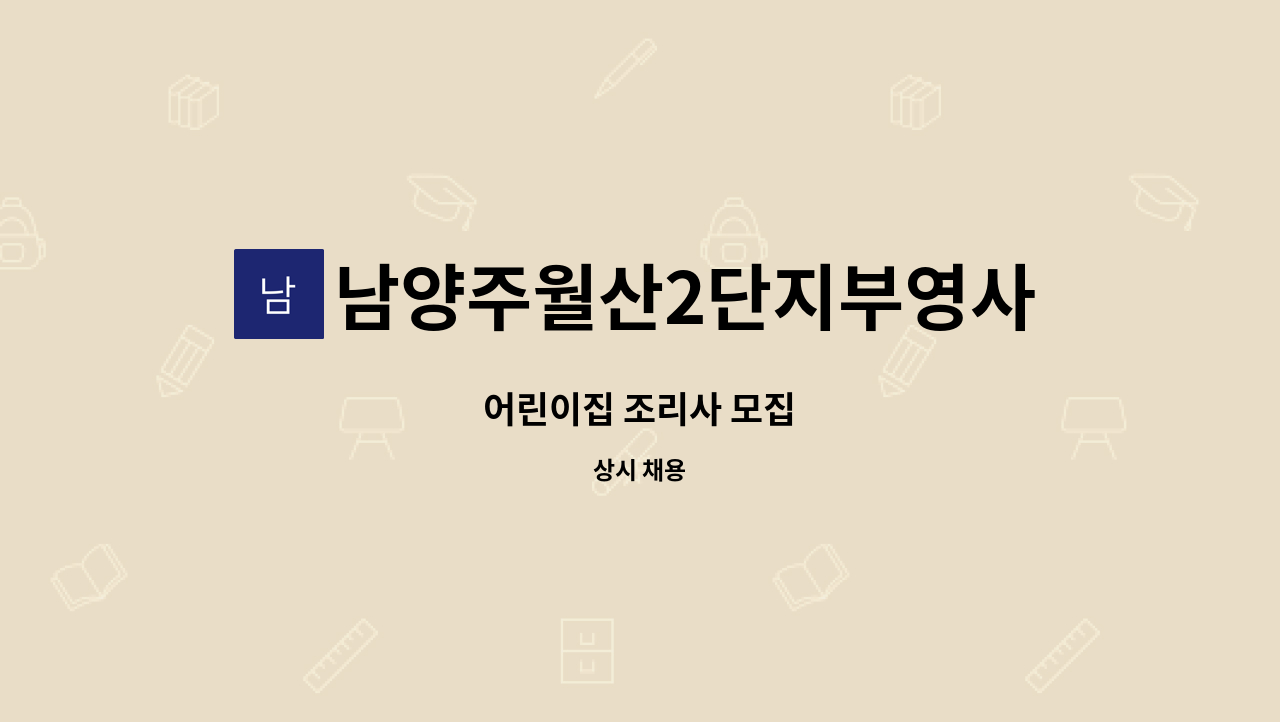 남 남양주월산2단지부영사

어린이집 조리사 모집

상시 채용